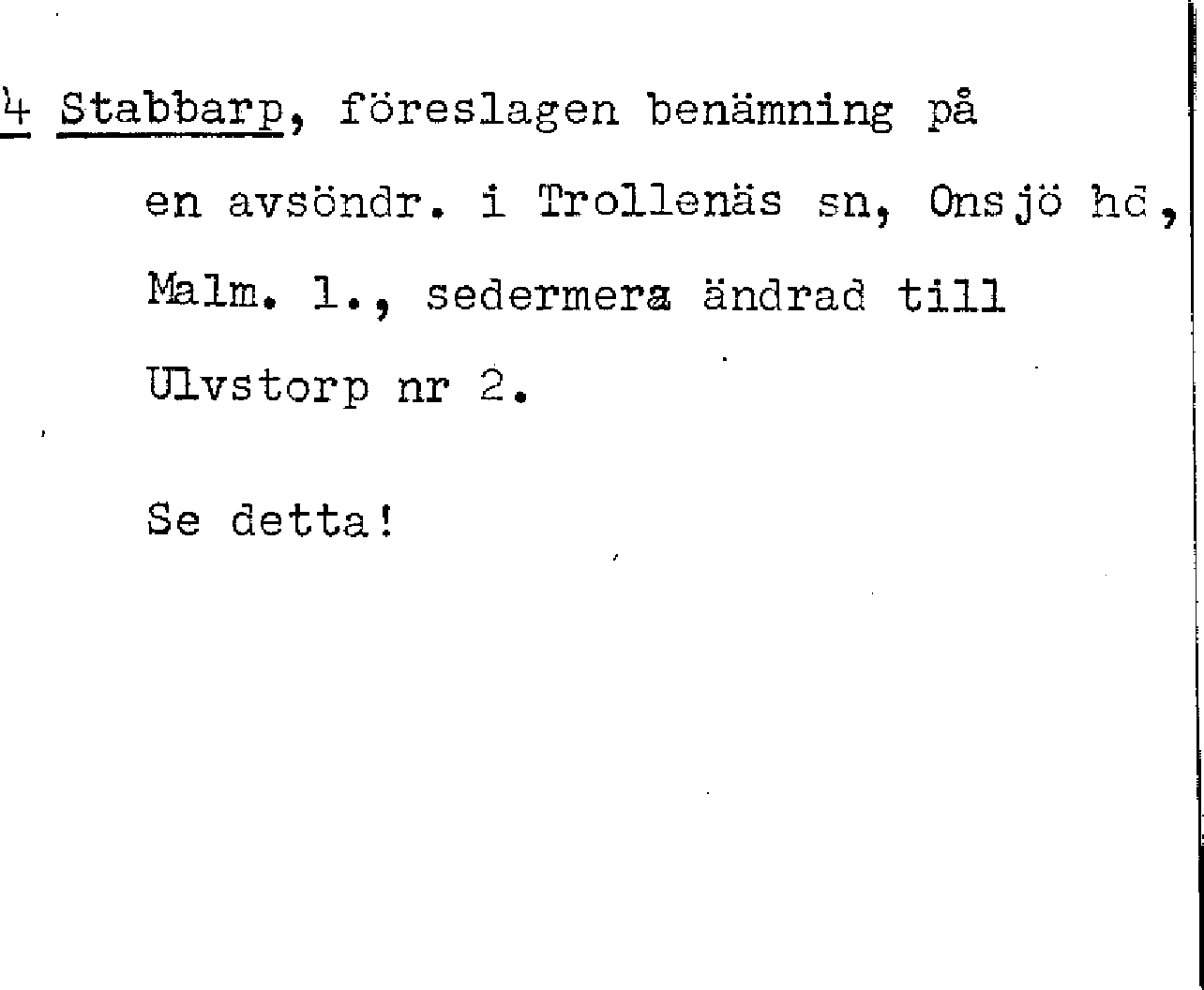 4 Stabbarp, föreslagen benämning på en avsöndr. i Trollenäs sn, Onsjö hd, Malm. l., sedermera ändrad till Ulvstorp nr 2.

Se detta!